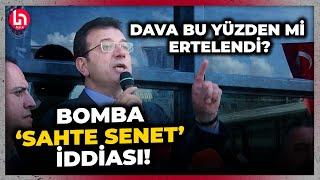 DAVA BU YÜZDEN Mİ ERTELENDİ?

BOMBA
'SAHTE SENET'
İDDİASI!